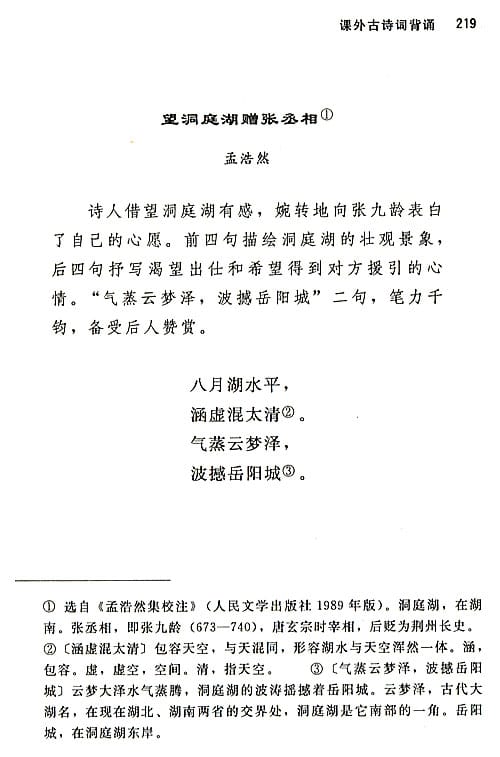 课外古诗词背诵　219

望洞庭湖赠张丞相①

孟浩然

诗人借望洞庭湖有感，婉转地向张九龄表白了自己的心愿。前四句描绘洞庭湖的壮观景象，后四句抒写渴望出仕和希望得到对方援引的心情。“气蒸云梦泽，波撼岳阳城”二句，笔力千钧，备受后人赞赏。

八月湖水平，
涵虚混太清②。
气蒸云梦泽，
波撼岳阳城③。

① 选自《孟浩然集校注》（人民文学出版社1989年版）。洞庭湖，在湖南。张丞相，即张九龄（673—740），唐玄宗时宰相，后贬为荆州长史。
②〔涵虚混太清〕包容天空，与天混同，形容湖水与天空浑然一体。涵，包容。虚，虚空，空间。清，指天空。　③〔气蒸云梦泽，波撼岳阳城〕云梦大泽水气蒸腾，洞庭湖的波涛摇撼着岳阳城。云梦泽，古代大湖名，在现在湖北、湖南两省的交界处，洞庭湖是它南部的一角。岳阳城，在洞庭湖东岸。